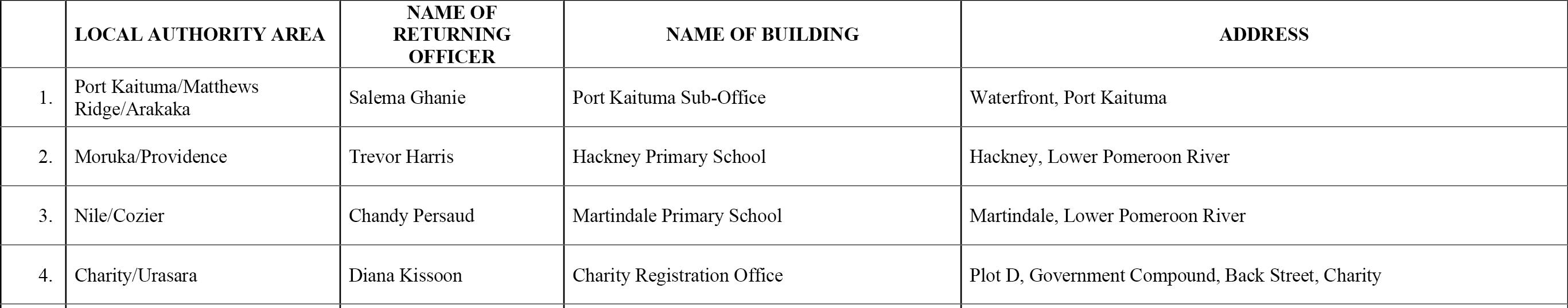 |  | LOCAL AUTHORITY AREA | NAME OF RETURNING OFFICER | NAME OF BUILDING | ADDRESS |
|---|---|---|---|---|
| 1. | Port Kaituma/Matthews Ridge/Arakaka | Salema Ghanie | Port Kaituma Sub-Office | Waterfront, Port Kaituma |
| 2. | Moruka/Providence | Trevor Harris | Hackney Primary School | Hackney, Lower Pomeroon River |
| 3. | Nile/Cozier | Chandy Persaud | Martindale Primary School | Martindale, Lower Pomeroon River |
| 4. | Charity/Urasara | Diana Kissoon | Charity Registration Office | Plot D, Government Compound, Back Street, Charity |